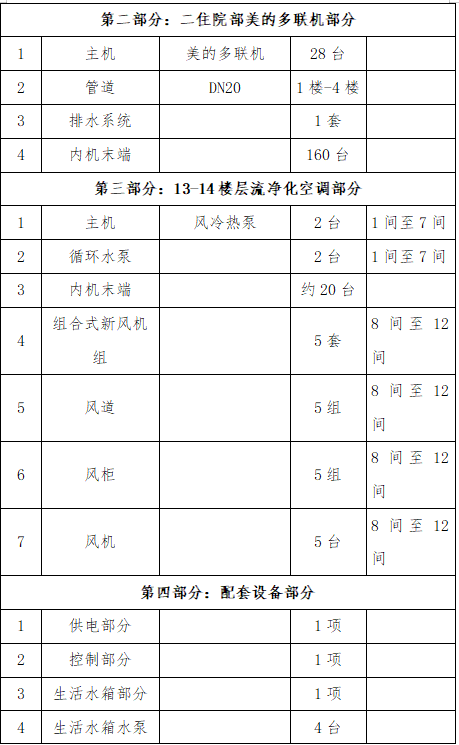 | 第二部分：二住院部美的多联机部分 | | | | |
|---|---|---|---|---|
| 1 | 主机 | 美的多联机 | 28 台 | |
| 2 | 管道 | DN20 | 1 楼-4 楼 | |
| 3 | 排水系统 | | 1 套 | |
| 4 | 内机末端 | | 160 台 | |
| 第三部分：13-14 楼层流净化空调部分 | | | | |
| 1 | 主机 | 风冷热泵 | 2 台 | 1 间至 7 间 |
| 2 | 循环水泵 | | 2 台 | 1 间至 7 间 |
| 3 | 内机末端 | | 约 20 台 | |
| 4 | 组合式新风机组 | | 5 套 | 8 间至 12 间 |
| 5 | 风道 | | 5 组 | 8 间至 12 间 |
| 6 | 风柜 | | 5 组 | 8 间至 12 间 |
| 7 | 风机 | | 5 台 | 8 间至 12 间 |
| 第四部分：配套设备部分 | | | | |
| 1 | 供电部分 | | 1 项 | |
| 2 | 控制部分 | | 1 项 | |
| 3 | 生活水箱部分 | | 1 项 | |
| 4 | 生活水箱水泵 | | 4 台 | |